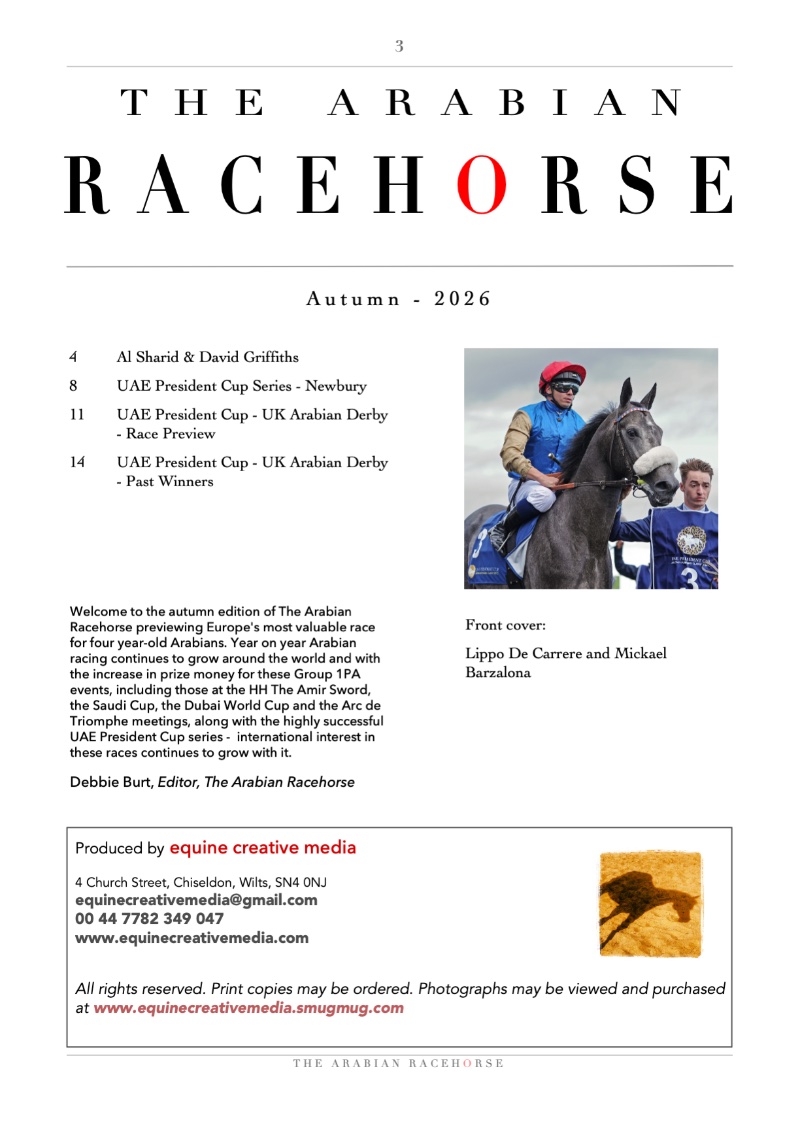 3

THE ARABIAN

RACEHORSE

Autumn - 2026

4 Al Sharid & David Griffiths

8 UAE President Cup Series - Newbury

11 UAE President Cup - UK Arabian Derby - Race Preview

14 UAE President Cup - UK Arabian Derby - Past Winners

Welcome to the autumn edition of The Arabian Racehorse previewing Europe's most valuable race for four year-old Arabians. Year on year Arabian racing continues to grow around the world and with the increase in prize money for these Group 1PA events, including those at the HH The Amir Sword, the Saudi Cup, the Dubai World Cup and the Arc de Triomphe meetings, along with the highly successful UAE President Cup series - international interest in these races continues to grow with it.

Debbie Burt, Editor, The Arabian Racehorse

Front cover:

Lippo De Carrere and Mickael Barzalona

Produced by equine creative media

4 Church Street, Chiseldon, Wilts, SN4 0NJ
equinecreativemedia@gmail.com
00 44 7782 349 047
www.equinecreativemedia.com

All rights reserved. Print copies may be ordered. Photographs may be viewed and purchased at www.equinecreativemedia.smugmug.com

THE ARABIAN RACEHORSE